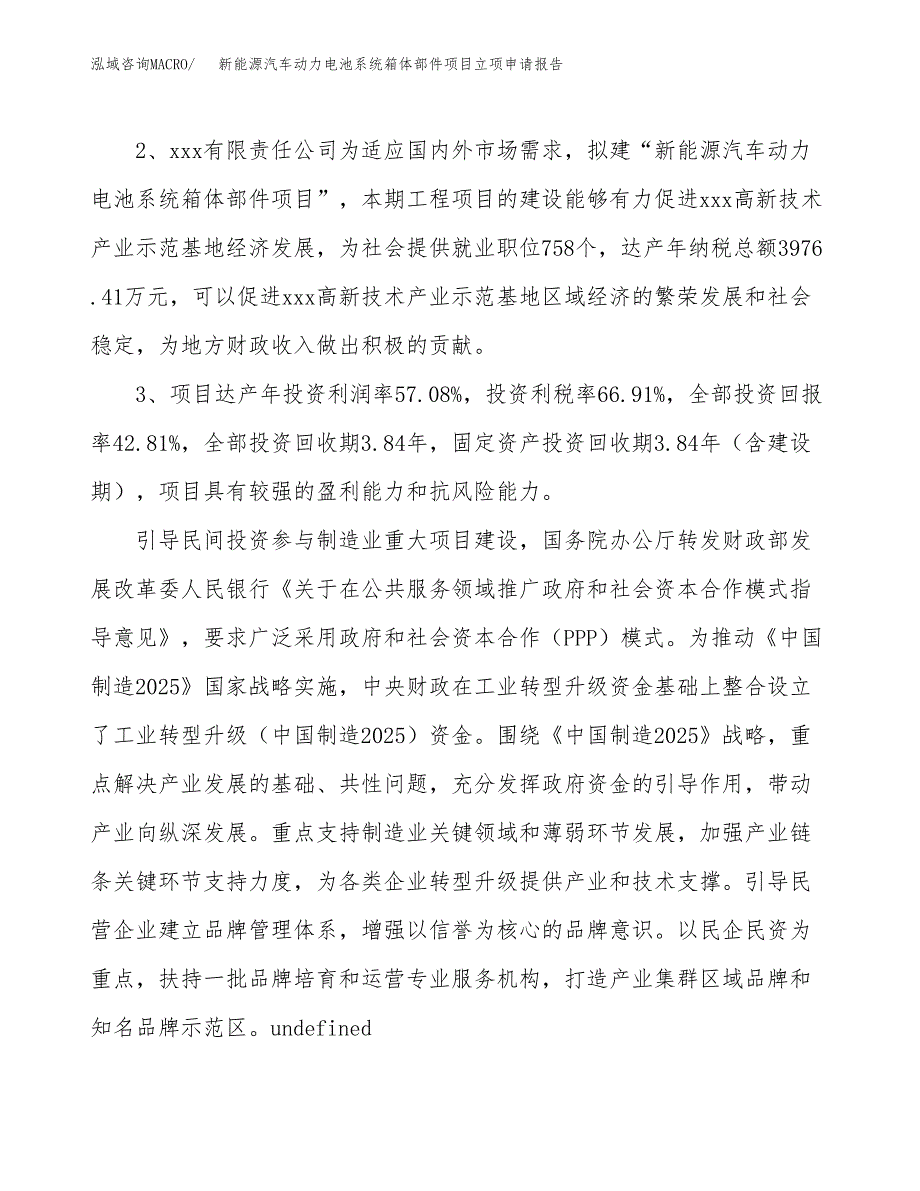 泓域咨询MACRO/　新能源汽车动力电池系统箱体部件项目立项申请报告

2、xxx有限责任公司为适应国内外市场需求，拟建“新能源汽车动力电池系统箱体部件项目”，本期工程项目的建设能够有力促进xxx高新技术产业示范基地经济发展，为社会提供就业职位758个，达产年纳税总额3976.41万元，可以促进xxx高新技术产业示范基地区域经济的繁荣发展和社会稳定，为地方财政收入做出积极的贡献。

3、项目达产年投资利润率57.08%，投资利税率66.91%，全部投资回报率42.81%，全部投资回收期3.84年，固定资产投资回收期3.84年（含建设期），项目具有较强的盈利能力和抗风险能力。

引导民间投资参与制造业重大项目建设，国务院办公厅转发财政部发展改革委人民银行《关于在公共服务领域推广政府和社会资本合作模式指导意见》，要求广泛采用政府和社会资本合作（PPP）模式。为推动《中国制造2025》国家战略实施，中央财政在工业转型升级资金基础上整合设立了工业转型升级（中国制造2025）资金。围绕《中国制造2025》战略，重点解决产业发展的基础、共性问题，充分发挥政府资金的引导作用，带动产业向纵深发展。重点支持制造业关键领域和薄弱环节发展，加强产业链条关键环节支持力度，为各类企业转型升级提供产业和技术支撑。引导民营企业建立品牌管理体系，增强以信誉为核心的品牌意识。以民企民资为重点，扶持一批品牌培育和运营专业服务机构，打造产业集群区域品牌和知名品牌示范区。undefined